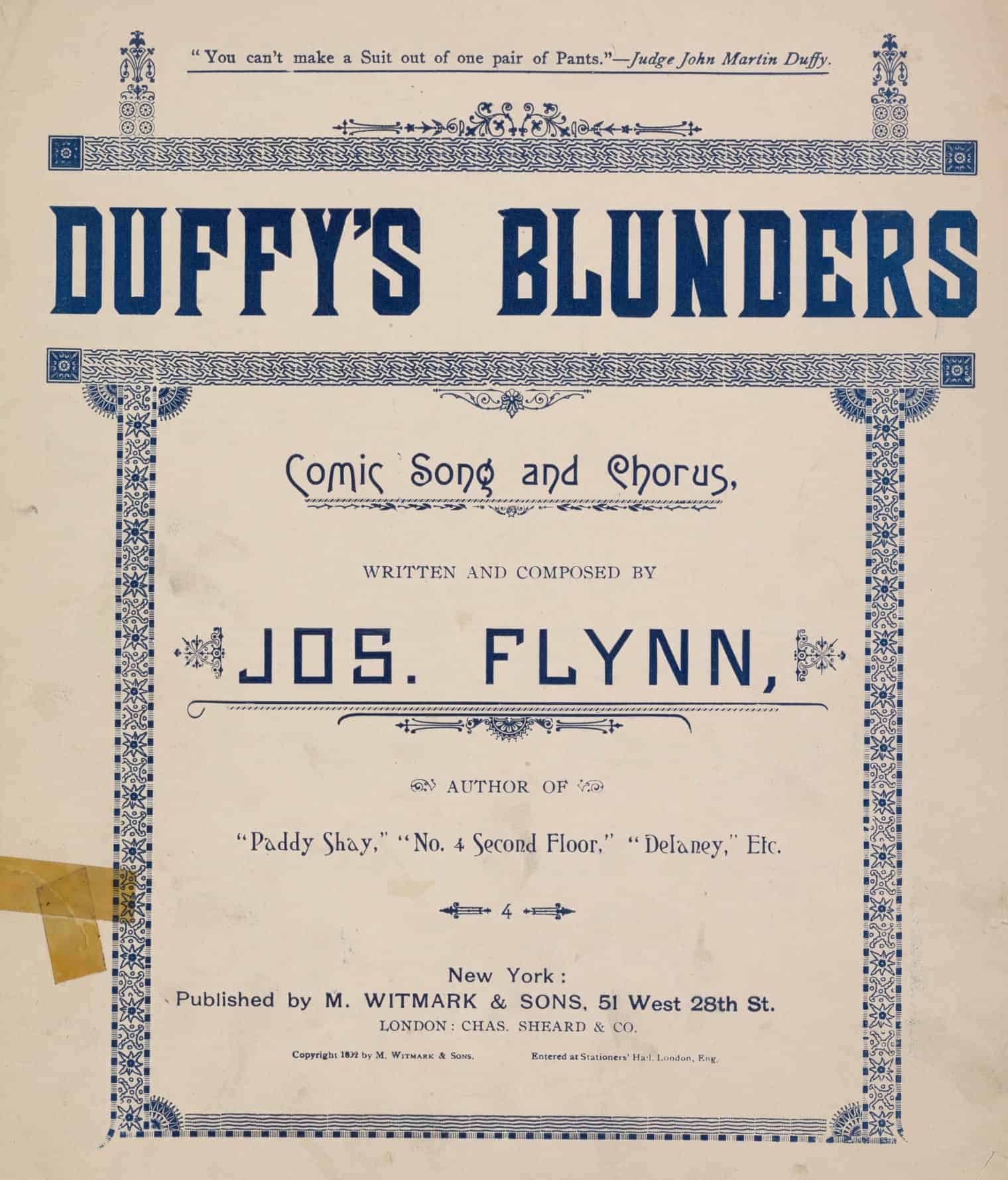 "You can't make a Suit out of one pair of Pants."—Judge John Martin Duffy.

DUFFY'S BLUNDERS

Comic Song and Chorus,

WRITTEN AND COMPOSED BY

JOS. FLYNN,

AUTHOR OF

"Paddy Shay," "No. 4 Second Floor," "Delaney," Etc.

4

New York:
Published by M. WITMARK & SONS, 51 West 28th St.
LONDON: CHAS. SHEARD & CO.

Copyright 1892 by M. WITMARK & SONS. Entered at Stationers' Hall, London, Eng.